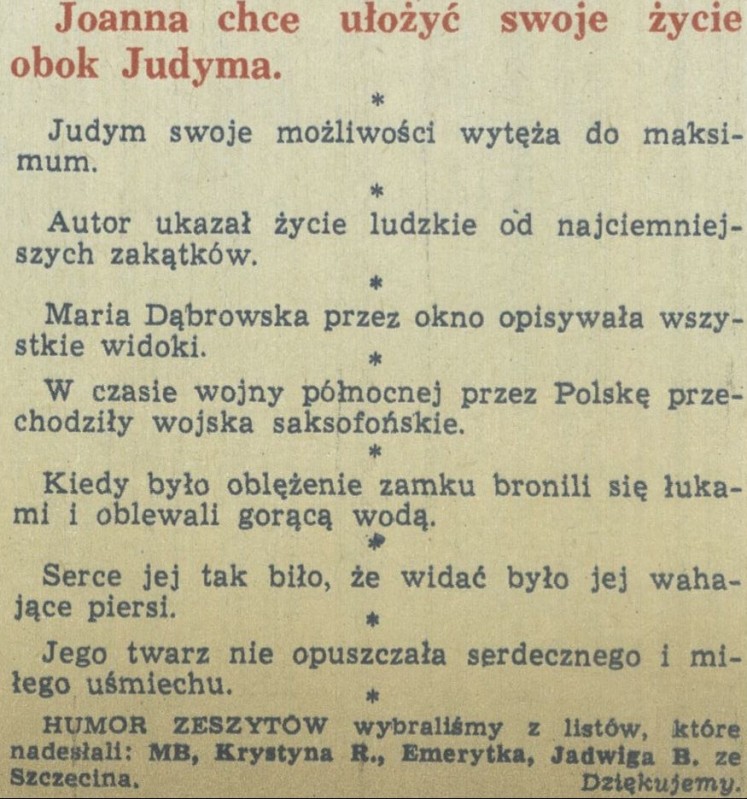 Joanna chce ułożyć swoje życie obok Judyma.

*

Judym swoje możliwości wytęża do maksimum.

*

Autor ukazał życie ludzkie od najciemniejszych zakątków.

*

Maria Dąbrowska przez okno opisywała wszystkie widoki.

*

W czasie wojny północnej przez Polskę przechodziły wojska saksofońskie.

*

Kiedy było oblężenie zamku bronili się łukami i oblewali gorącą wodą.

*

Serce jej tak biło, że widać było jej wahające piersi.

*

Jego twarz nie opuszczała serdecznego i miłego uśmiechu.

*

HUMOR ZESZYTÓW wybraliśmy z listów, które nadesłali: MB, Krystyna R., Emerytka, Jadwiga B. ze Szczecina. Dziękujemy.